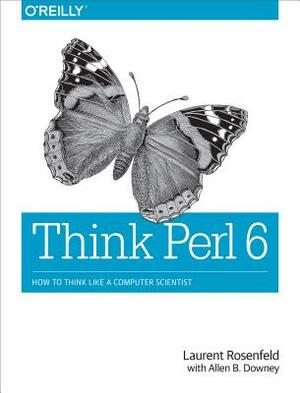 O'REILLY

Think Perl 6

HOW TO THINK LIKE A COMPUTER SCIENTIST

Laurent Rosenfeld
with Allen B. Downey